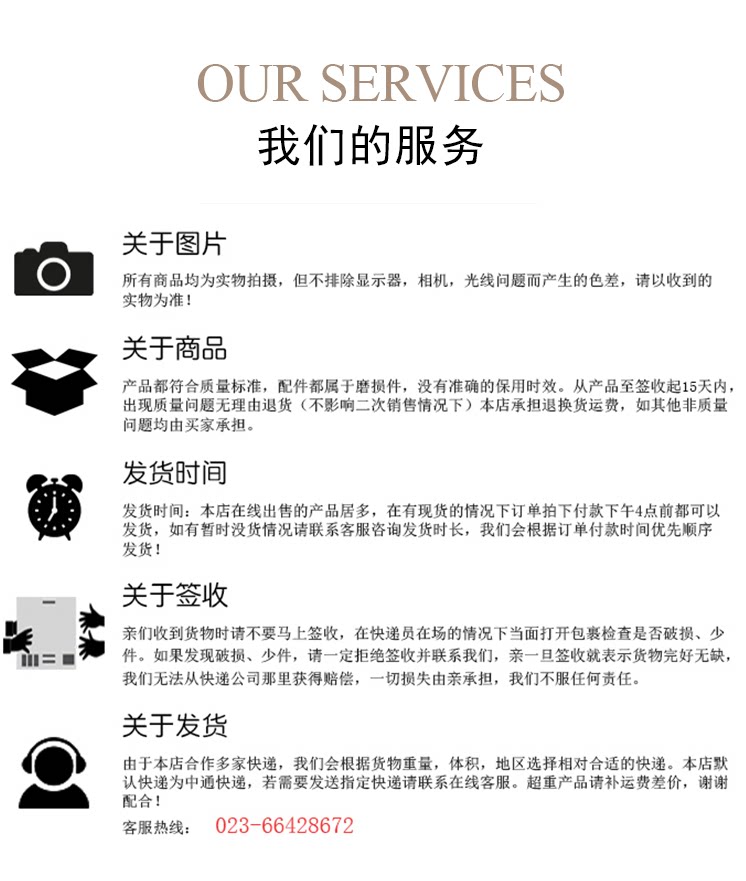 OUR SERVICES
我们的服务

关于图片

所有商品均为实物拍摄，但不排除显示器，相机，光线问题而产生的色差，请以收到的实物为准！

关于商品

产品都符合质量标准，配件都属于磨损件，没有准确的保用时效。从产品至签收起15天内，出现质量问题无理由退货（不影响二次销售情况下）本店承担退换货运费，如其他非质量问题均由买家承担。

发货时间

发货时间：本店在线出售的产品居多，在有现货的情况下订单拍下付款下午4点前都可以发货，如有暂时没货情况请联系客服咨询发货时长，我们会根据订单付款时间优先顺序发货！

关于签收

亲们收到货物时请不要马上签收，在快递员在场的情况下当面打开包裹检查是否破损、少件。如果发现破损、少件，请一定拒绝签收并联系我们，亲一旦签收就表示货物完好无缺，我们无法从快递公司那里获得赔偿，一切损失由亲承担，我们不服任何责任。

关于发货

由于本店合作多家快递，我们会根据货物重量，体积，地区选择相对合适的快递。本店默认快递为中通快递，若需要发送指定快递请联系在线客服。超重产品请补运费差价，谢谢配合！

客服热线： 023-66428672